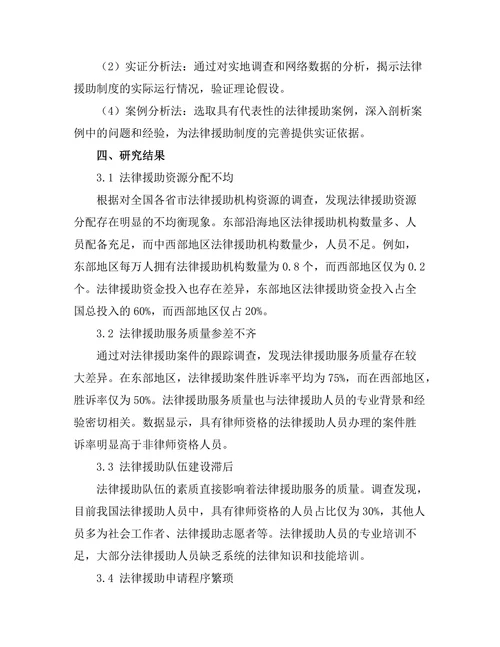 （2）实证分析法：通过对实地调查和网络数据的分析，揭示法律援助制度的实际运行情况，验证理论假设。

（4）案例分析法：选取具有代表性的法律援助案例，深入剖析案例中的问题和经验，为法律援助制度的完善提供实证依据。

四、研究结果

3.1 法律援助资源分配不均

根据对全国各省市法律援助机构资源的调查，发现法律援助资源分配存在明显的不均衡现象。东部沿海地区法律援助机构数量多、人员配备充足，而中西部地区法律援助机构数量少，人员不足。例如，东部地区每万人拥有法律援助机构数量为 0.8 个，而西部地区仅为 0.2 个。法律援助资金投入也存在差异，东部地区法律援助资金投入占全国总投入的 60%，而西部地区仅占 20%。

3.2 法律援助服务质量参差不齐

通过对法律援助案件的跟踪调查，发现法律援助服务质量存在较大差异。在东部地区，法律援助案件胜诉率平均为 75%，而在西部地区，胜诉率仅为 50%。法律援助服务质量也与法律援助人员的专业背景和经验密切相关。数据显示，具有律师资格的法律援助人员办理的案件胜诉率明显高于非律师资格人员。

3.3 法律援助队伍建设滞后

法律援助队伍的素质直接影响着法律援助服务的质量。调查发现，目前我国法律援助人员中，具有律师资格的人员占比仅为 30%，其他人员多为社会工作者、法律援助志愿者等。法律援助人员的专业培训不足，大部分法律援助人员缺乏系统的法律知识和技能培训。

3.4 法律援助申请程序繁琐